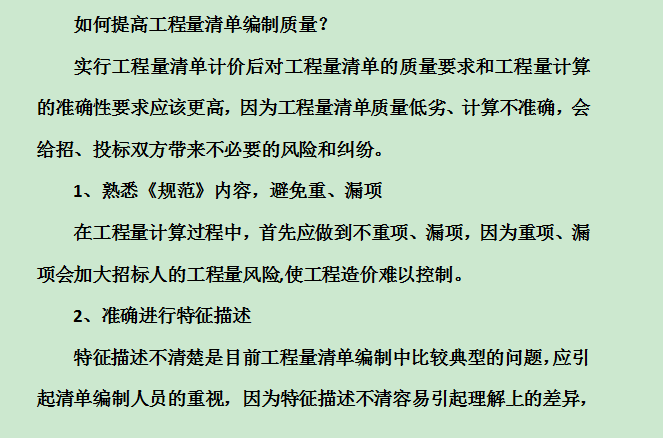 如何提高工程量清单编制质量？

实行工程量清单计价后对工程量清单的质量要求和工程量计算的准确性要求应该更高，因为工程量清单质量低劣、计算不准确，会给招、投标双方带来不必要的风险和纠纷。

1、熟悉《规范》内容，避免重、漏项

在工程量计算过程中，首先应做到不重项、漏项，因为重项、漏项会加大招标人的工程量风险,使工程造价难以控制。

2、准确进行特征描述

特征描述不清楚是目前工程量清单编制中比较典型的问题,应引起清单编制人员的重视，因为特征描述不清容易引起理解上的差异，